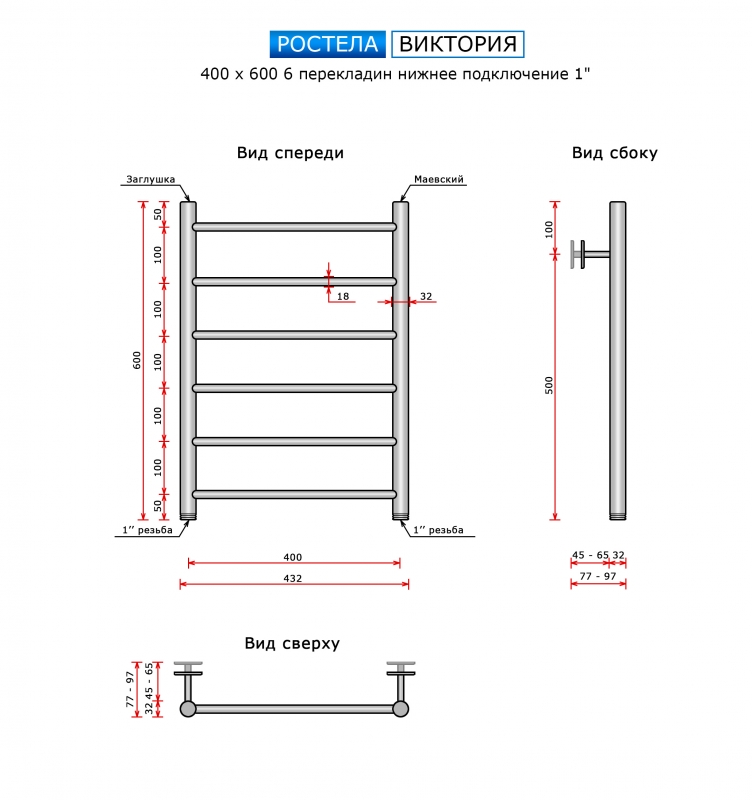 РОСТЕЛА ВИКТОРИЯ

400 x 600 6 перекладин нижнее подключение 1"

Вид спереди

Заглушка

Маевский

50

100

100

100

100

100

50

600

18

32

1'' резьба

1'' резьба

400

432

Вид сбоку

100

500

45 - 65

32

77 - 97

Вид сверху

77 - 97

32

45 - 65